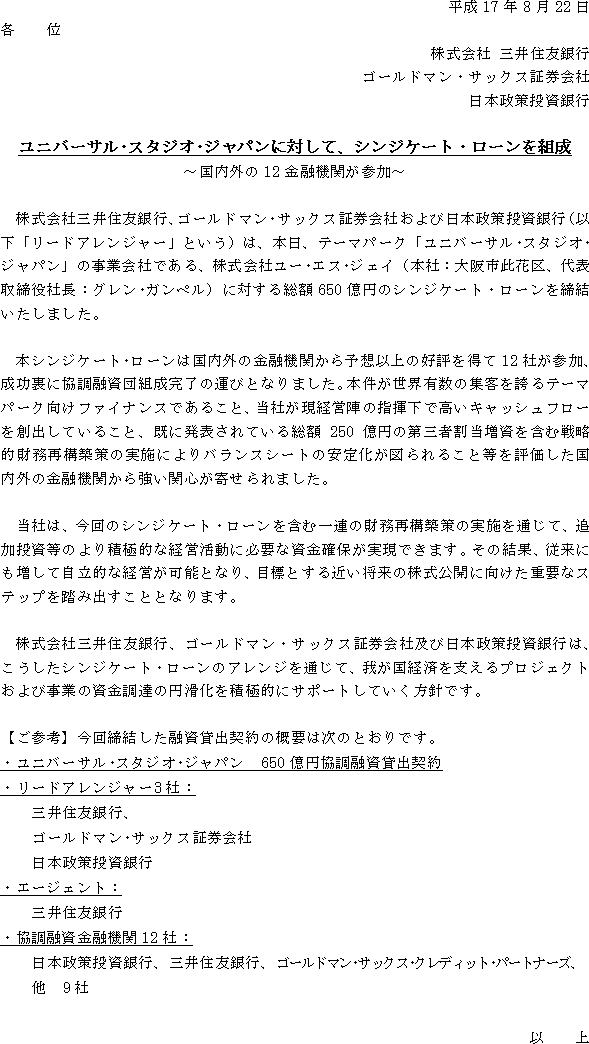 平成17年8月22日

各 位

株式会社 三井住友銀行
ゴールドマン・サックス証券会社
日本政策投資銀行

ユニバーサル･スタジオ･ジャパンに対して、シンジケート・ローンを組成
～国内外の12金融機関が参加～

株式会社三井住友銀行、ゴールドマン・サックス証券会社および日本政策投資銀行（以下「リードアレンジャー」という）は、本日、テーマパーク「ユニバーサル・スタジオ・ジャパン」の事業会社である、株式会社ユー・エス・ジェイ（本社：大阪市此花区、代表取締役社長：グレン・ガンペル）に対する総額650億円のシンジケート・ローンを締結いたしました。

本シンジケート･ローンは国内外の金融機関から予想以上の好評を得て12社が参加、成功裏に協調融資団組成完了の運びとなりました。本件が世界有数の集客を誇るテーマパーク向けファイナンスであること、当社が現経営陣の指揮下で高いキャッシュフローを創出していること、既に発表されている総額250億円の第三者割当増資を含む戦略的財務再構築策の実施によりバランスシートの安定化が図られること等を評価した国内外の金融機関から強い関心が寄せられました。

当社は、今回のシンジケート・ローンを含む一連の財務再構築策の実施を通じて、追加投資等のより積極的な経営活動に必要な資金確保が実現できます。その結果、従来にも増して自立的な経営が可能となり、目標とする近い将来の株式公開に向けた重要なステップを踏み出すこととなります。

株式会社三井住友銀行、ゴールドマン・サックス証券会社及び日本政策投資銀行は、こうしたシンジケート・ローンのアレンジを通じて、我が国経済を支えるプロジェクトおよび事業の資金調達の円滑化を積極的にサポートしていく方針です。

【ご参考】今回締結した融資貸出契約の概要は次のとおりです。
・ユニバーサル・スタジオ・ジャパン 650億円協調融資貸出契約
・リードアレンジャー3社：
三井住友銀行、
ゴールドマン・サックス証券会社
日本政策投資銀行
・エージェント：
三井住友銀行
・協調融資金融機関12社：
日本政策投資銀行、三井住友銀行、ゴールドマン･サックス･クレディット･パートナーズ、
他 9社

以 上